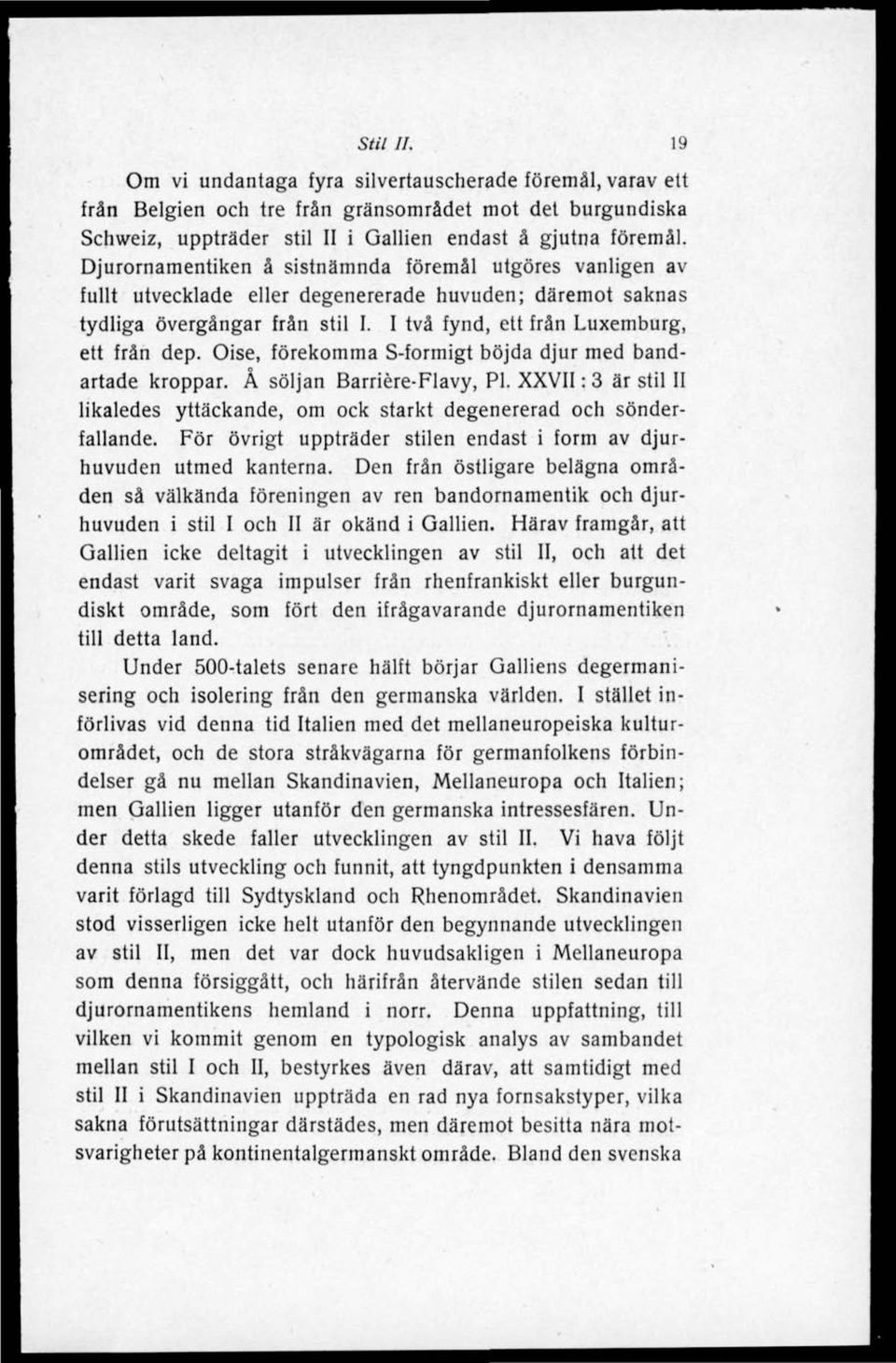 Stil II. 19

Om vi undantaga fyra silvertauscherade föremål, varav ett från Belgien och tre från gränsområdet mot det burgundiska Schweiz, uppträder stil II i Gallien endast å gjutna föremål. Djurornamentiken å sistnämnda föremål utgöres vanligen av fullt utvecklade eller degenererade huvuden; däremot saknas tydliga övergångar från stil I. I två fynd, ett från Luxemburg, ett från dep. Oise, förekomma S-formigt böjda djur med bandartade kroppar. Å söljan Barrière-Flavy, Pl. XXVII : 3 är stil II likaledes yttäckande, om ock starkt degenererad och sönderfallande. För övrigt uppträder stilen endast i form av djurhuvuden utmed kanterna. Den från östligare belägna områden så välkända föreningen av ren bandornamentik och djurhuvuden i stil I och II är okänd i Gallien. Härav framgår, att Gallien icke deltagit i utvecklingen av stil II, och att det endast varit svaga impulser från rhenfrankiskt eller burgundiskt område, som fört den ifrågavarande djurornamentiken till detta land.

Under 500-talets senare hälft börjar Galliens degermanisering och isolering från den germanska världen. I stället införlivas vid denna tid Italien med det mellaneuropeiska kulturområdet, och de stora stråkvägarna för germanfolkens förbindelser gå nu mellan Skandinavien, Mellaneuropa och Italien; men Gallien ligger utanför den germanska intressesfären. Under detta skede faller utvecklingen av stil II. Vi hava följt denna stils utveckling och funnit, att tyngdpunkten i densamma varit förlagd till Sydtyskland och Rhenområdet. Skandinavien stod visserligen icke helt utanför den begynnande utvecklingen av stil II, men det var dock huvudsakligen i Mellaneuropa som denna försiggått, och härifrån återvände stilen sedan till djurornamentikens hemland i norr. Denna uppfattning, till vilken vi kommit genom en typologisk analys av sambandet mellan stil I och II, bestyrkes även därav, att samtidigt med stil II i Skandinavien uppträda en rad nya fornsakstyper, vilka sakna förutsättningar därstädes, men däremot besitta nära motsvarigheter på kontinentalgermanskt område. Bland den svenska